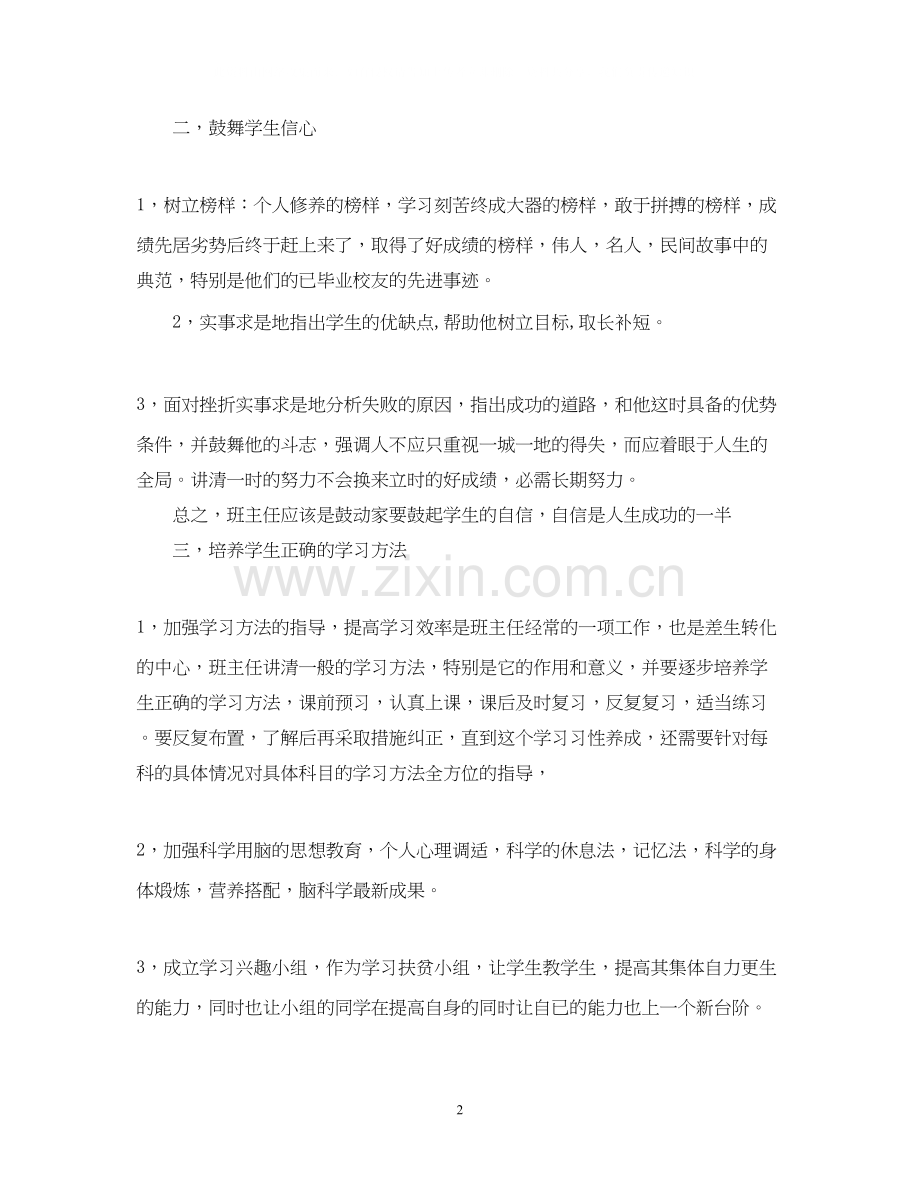 二，鼓舞学生信心

1，树立榜样：个人修养的榜样，学习刻苦终成大器的榜样，敢于拼搏的榜样，成绩先居劣势后终于赶上来了，取得了好成绩的榜样，伟人，名人，民间故事中的典范，特别是他们的已毕业校友的先进事迹。

2，实事求是地指出学生的优缺点,帮助他树立目标,取长补短。

3，面对挫折实事求是地分析失败的原因，指出成功的道路，和他这时具备的优势条件，并鼓舞他的斗志，强调人不应只重视一城一地的得失，而应着眼于人生的全局。讲清一时的努力不会换来立时的好成绩，必需长期努力。

总之，班主任应该是鼓动家要鼓起学生的自信，自信是人生成功的一半

三，培养学生正确的学习方法

www.zixin.com.cn

1，加强学习方法的指导，提高学习效率是班主任经常的一项工作，也是差生转化的中心，班主任讲清一般的学习方法，特别是它的作用和意义，并要逐步培养学生正确的学习方法，课前预习，认真上课，课后及时复习，反复复习，适当练习。要反复布置，了解后再采取措施纠正，直到这个学习习性养成，还需要针对每科的具体情况对具体科目的学习方法全方位的指导，

2，加强科学用脑的思想教育，个人心理调适，科学的休息法，记忆法，科学的身体煅炼，营养搭配，脑科学最新成果。

3，成立学习兴趣小组，作为学习扶贫小组，让学生教学生，提高其集体自力更生的能力，同时也让小组的同学在提高自身的同时让自已的能力也上一个新台阶。

2